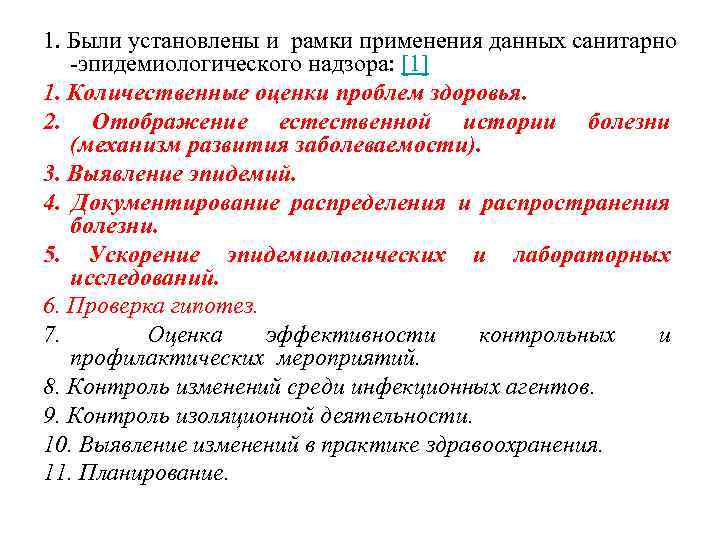 1. Были установлены и рамки применения данных санитарно -эпидемиологического надзора: [1]

1. Количественные оценки проблем здоровья.

2. Отображение естественной истории болезни (механизм развития заболеваемости).

3. Выявление эпидемий.

4. Документирование распределения и распространения болезни.

5. Ускорение эпидемиологических и лабораторных исследований.

6. Проверка гипотез.

7. Оценка эффективности контрольных и профилактических мероприятий.

8. Контроль изменений среди инфекционных агентов.

9. Контроль изоляционной деятельности.

10. Выявление изменений в практике здравоохранения.

11. Планирование.